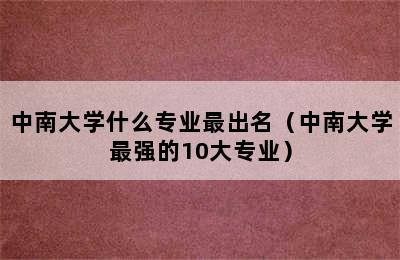 中南大学什么专业最出名（中南大学最强的10大专业）